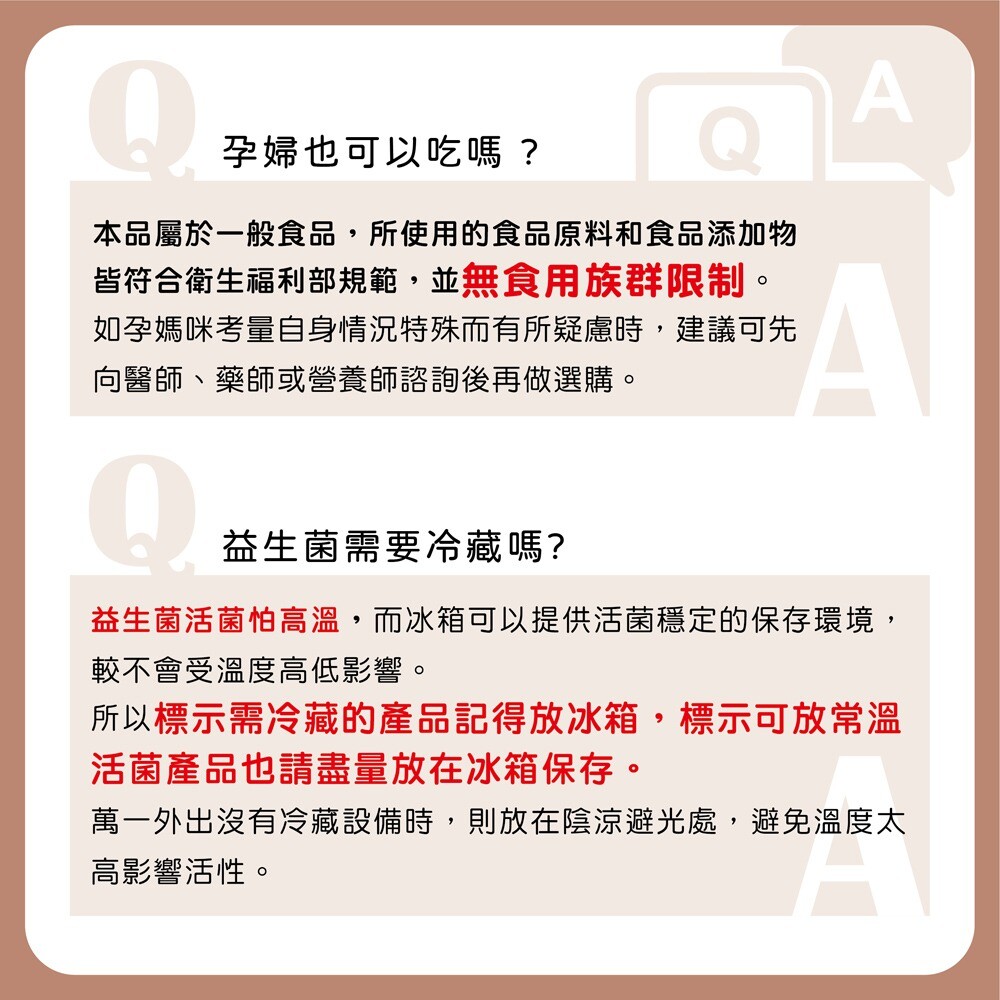 Q

Q A

孕婦也可以吃嗎？

本品屬於一般食品，所使用的食品原料和食品添加物皆符合衛生福利部規範，並無食用族群限制。

如孕媽咪考量自身情況特殊而有所疑慮時，建議可先向醫師、藥師或營養師諮詢後再做選購。

A

Q

益生菌需要冷藏嗎?

益生菌活菌怕高溫，而冰箱可以提供活菌穩定的保存環境，較不會受溫度高低影響。

所以標示需冷藏的產品記得放冰箱，標示可放常溫活菌產品也請盡量放在冰箱保存。

萬一外出沒有冷藏設備時，則放在陰涼避光處，避免溫度太高影響活性。

A